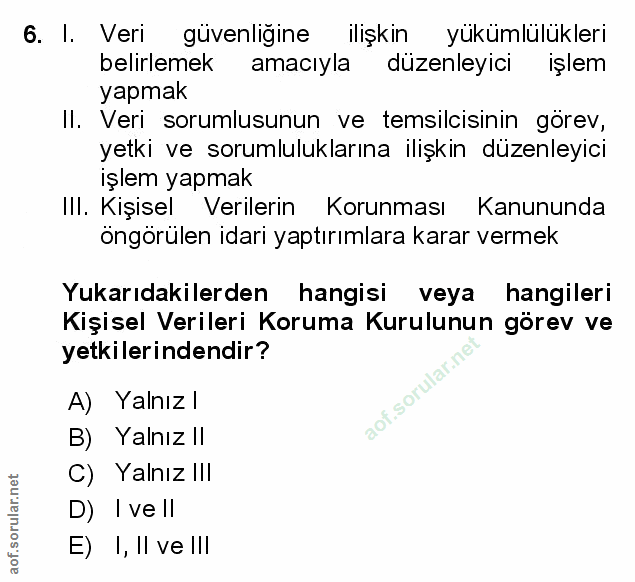 6. I. Veri güvenliğine ilişkin yükümlülükleri belirlemek amacıyla düzenleyici işlem yapmak
II. Veri sorumlusunun ve temsilcisinin görev, yetki ve sorumluluklarına ilişkin düzenleyici işlem yapmak
III. Kişisel Verilerin Korunması Kanununda öngörülen idari yaptırımlara karar vermek

Yukarıdakilerden hangisi veya hangileri Kişisel Verileri Koruma Kurulunun görev ve yetkilerindendir?

aof.sorular.net

A) Yalnız I
B) Yalnız II
C) Yalnız III
D) I ve II
E) I, II ve III

aof.sorular.net